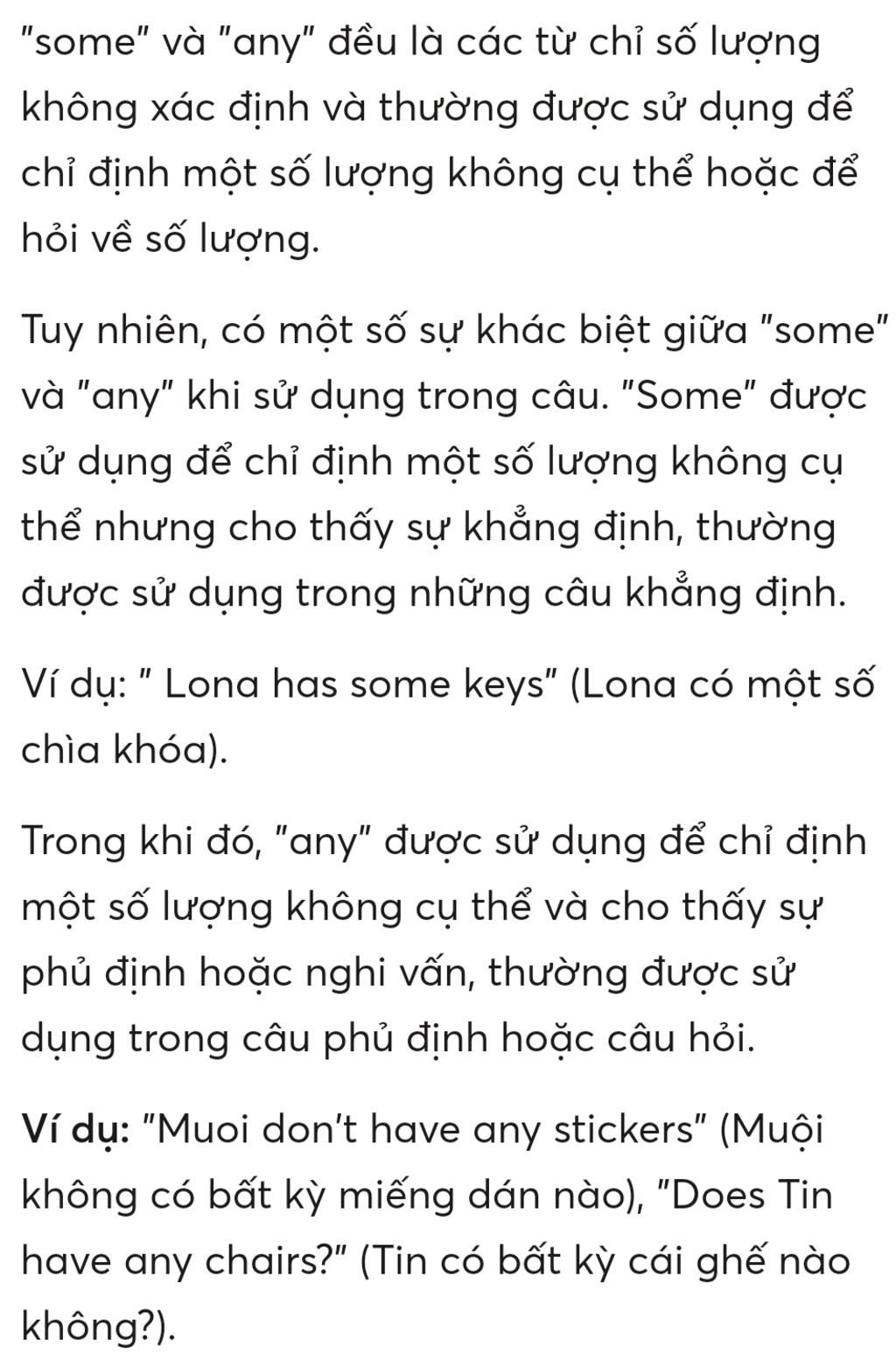 "some" và "any" đều là các từ chỉ số lượng không xác định và thường được sử dụng để chỉ định một số lượng không cụ thể hoặc để hỏi về số lượng.

Tuy nhiên, có một số sự khác biệt giữa "some" và "any" khi sử dụng trong câu. "Some" được sử dụng để chỉ định một số lượng không cụ thể nhưng cho thấy sự khẳng định, thường được sử dụng trong những câu khẳng định.

Ví dụ: " Lona has some keys" (Lona có một số chìa khóa).

Trong khi đó, "any" được sử dụng để chỉ định một số lượng không cụ thể và cho thấy sự phủ định hoặc nghi vấn, thường được sử dụng trong câu phủ định hoặc câu hỏi.

Ví dụ: "Muoi don't have any stickers" (Muội không có bất kỳ miếng dán nào), "Does Tin have any chairs?" (Tin có bất kỳ cái ghế nào không?).